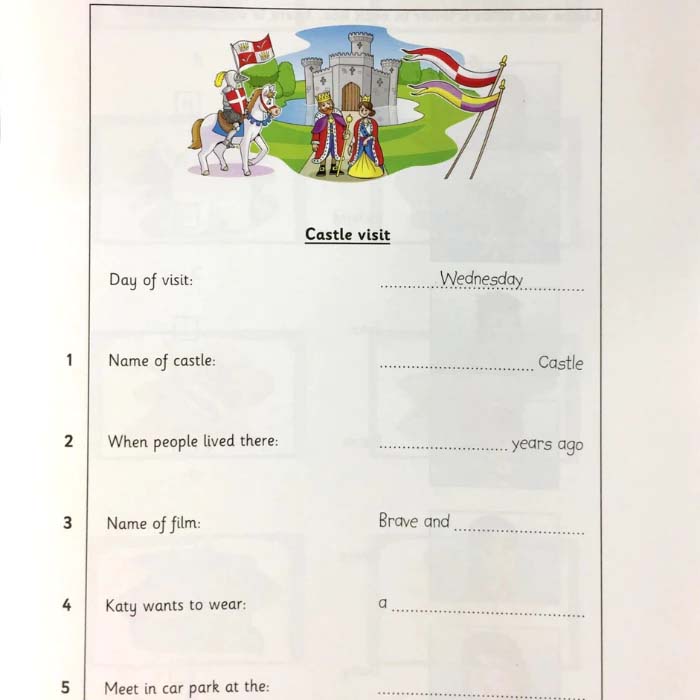 Castle visit

Day of visit: Wednesday

1 Name of castle: ____ Castle

2 When people lived there: ____ years ago

3 Name of film: Brave and ____

4 Katy wants to wear: a ____

5 Meet in car park at the: ____